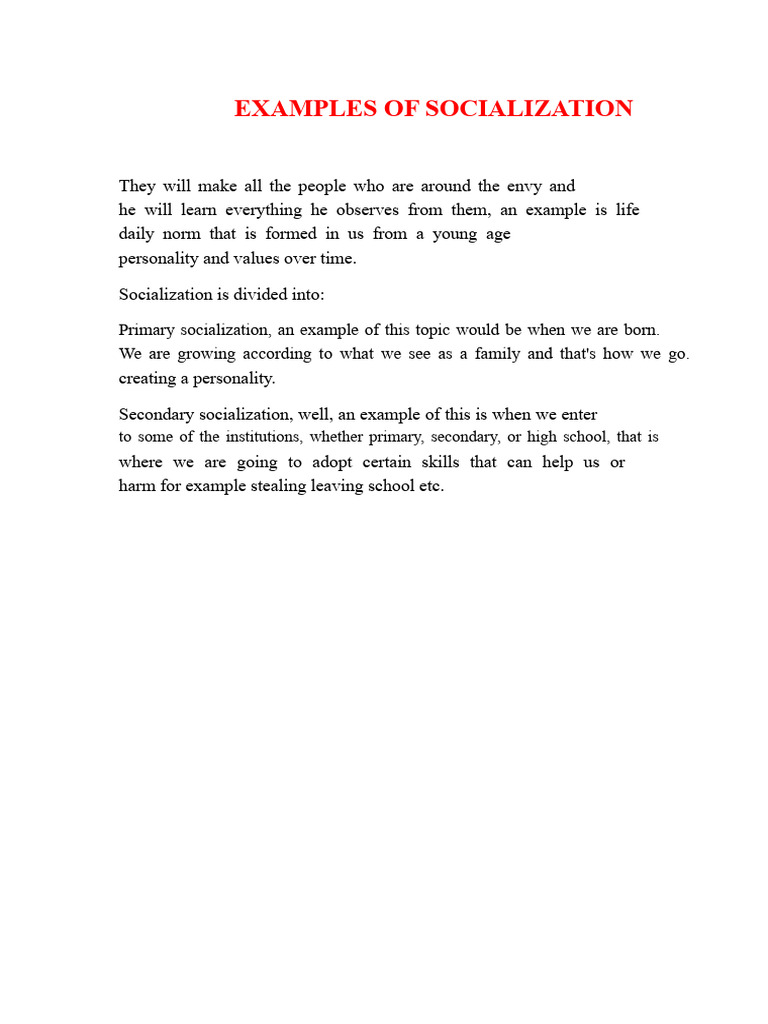 EXAMPLES OF SOCIALIZATION

They will make all the people who are around the envy and he will learn everything he observes from them, an example is life daily norm that is formed in us from a young age personality and values over time.

Socialization is divided into:

Primary socialization, an example of this topic would be when we are born. We are growing according to what we see as a family and that's how we go. creating a personality.

Secondary socialization, well, an example of this is when we enter to some of the institutions, whether primary, secondary, or high school, that is where we are going to adopt certain skills that can help us or harm for example stealing leaving school etc.